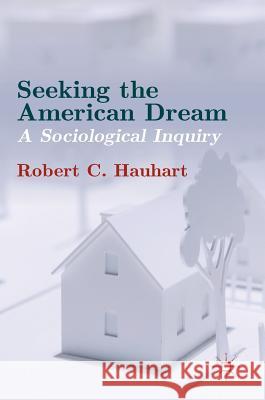 Seeking the American Dream
A Sociological Inquiry

Robert C. Hauhart

Kraina Książek